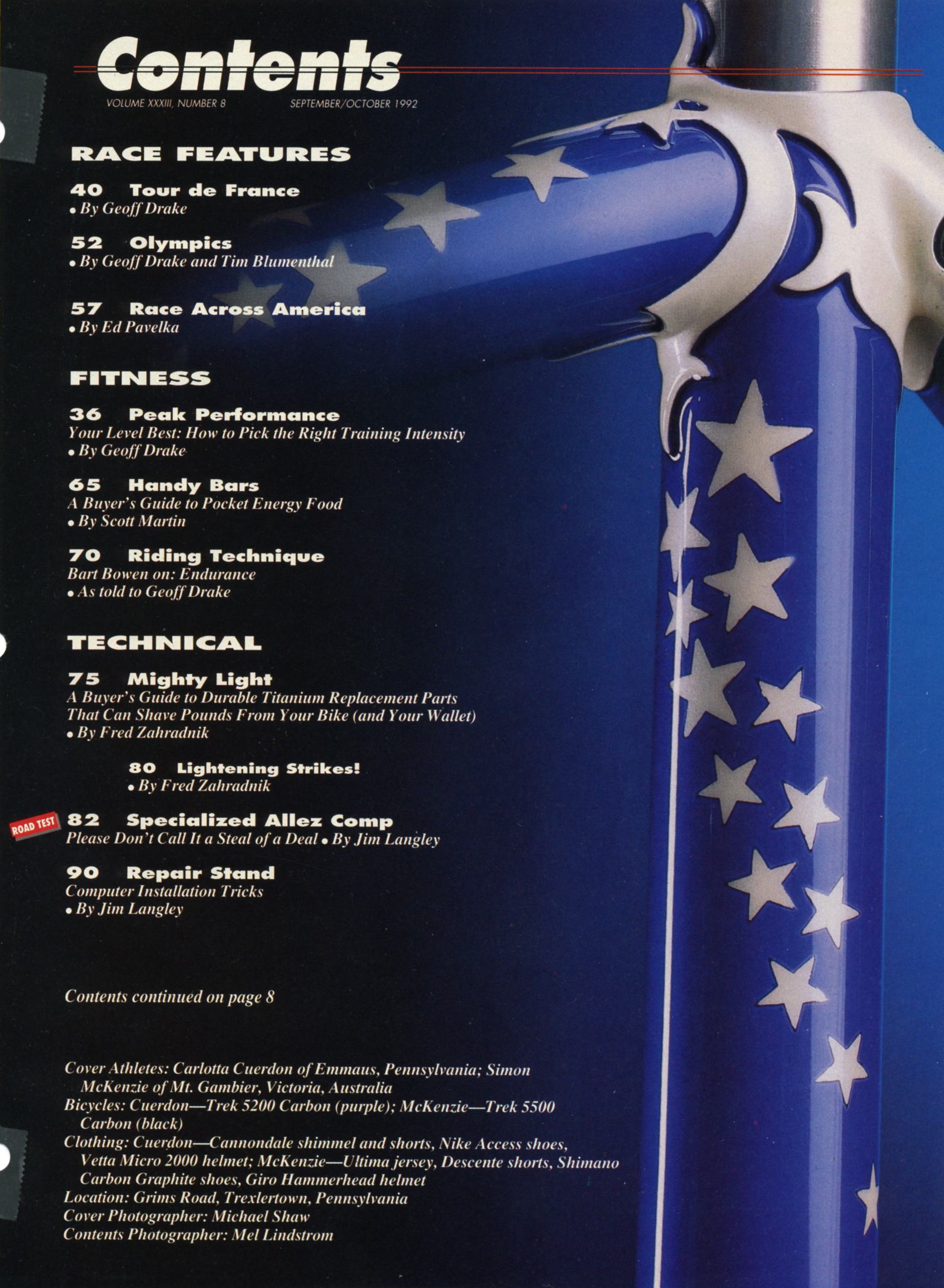 Contents

VOLUME XXXIII, NUMBER 8 SEPTEMBER/OCTOBER 1992

RACE FEATURES

40 Tour de France
• By Geoff Drake

52 Olympics
• By Geoff Drake and Tim Blumenthal

57 Race Across America
• By Ed Pavelka

FITNESS

36 Peak Performance
Your Level Best: How to Pick the Right Training Intensity
• By Geoff Drake

65 Handy Bars
A Buyer's Guide to Pocket Energy Food
• By Scott Martin

70 Riding Technique
Bart Bowen on: Endurance
• As told to Geoff Drake

TECHNICAL

75 Mighty Light
A Buyer's Guide to Durable Titanium Replacement Parts That Can Shave Pounds From Your Bike (and Your Wallet)
• By Fred Zahradnik

80 Lightening Strikes!
• By Fred Zahradnik

ROAD TEST

82 Specialized Allez Comp
Please Don't Call It a Steal of a Deal • By Jim Langley

90 Repair Stand
Computer Installation Tricks
• By Jim Langley

Contents continued on page 8

Cover Athletes: Carlotta Cuerdon of Emmaus, Pennsylvania; Simon McKenzie of Mt. Gambier, Victoria, Australia
Bicycles: Cuerdon—Trek 5200 Carbon (purple); McKenzie—Trek 5500 Carbon (black)
Clothing: Cuerdon—Cannondale shimmel and shorts, Nike Access shoes, Vetta Micro 2000 helmet; McKenzie—Ultima jersey, Descente shorts, Shimano Carbon Graphite shoes, Giro Hammerhead helmet
Location: Grims Road, Trexlertown, Pennsylvania
Cover Photographer: Michael Shaw
Contents Photographer: Mel Lindstrom